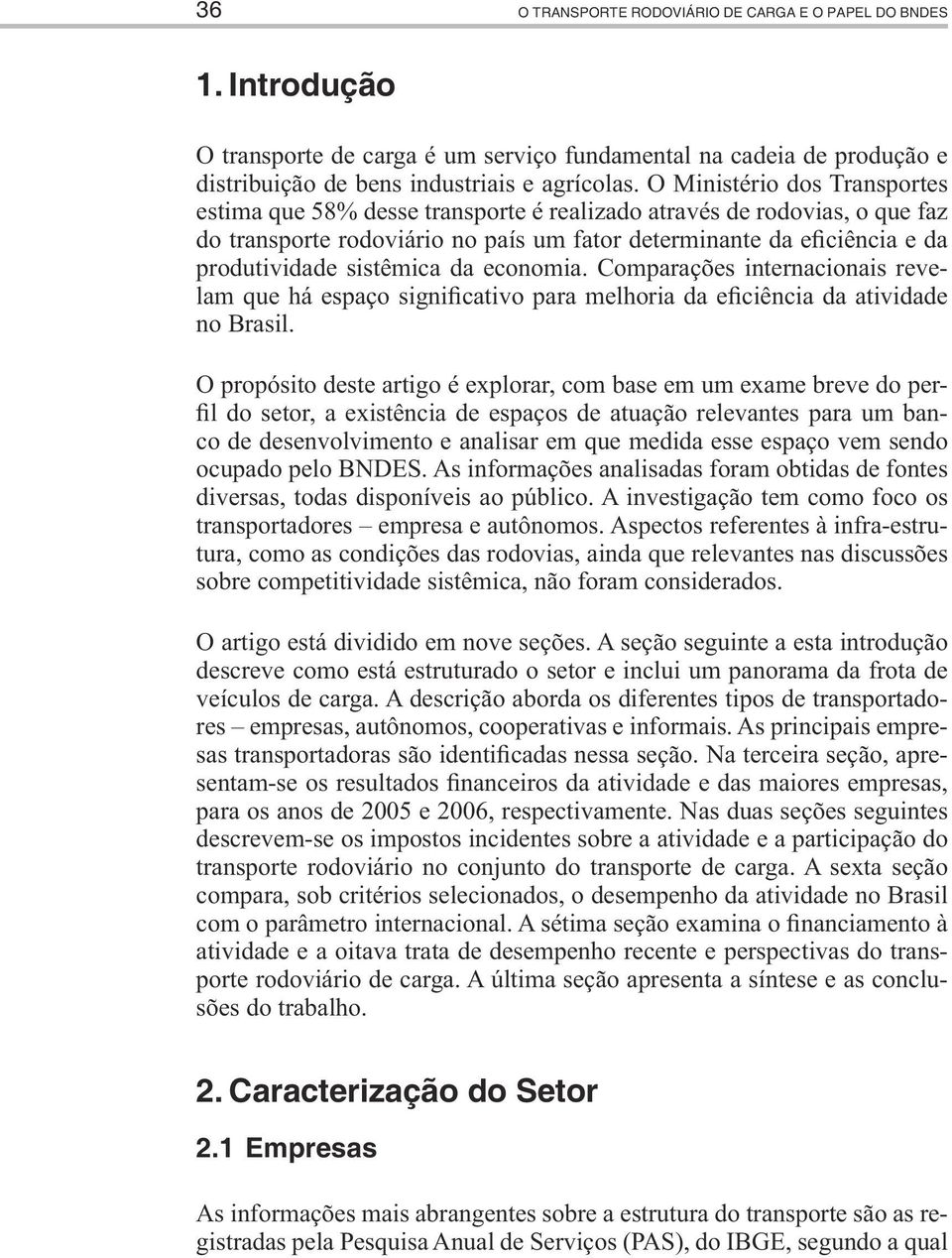 36 O TRANSPORTE RODOVIÁRIO DE CARGA E O PAPEL DO BNDES

1. Introdução

O transporte de carga é um serviço fundamental na cadeia de produção e distribuição de bens industriais e agrícolas. O Ministério dos Transportes estima que 58% desse transporte é realizado através de rodovias, o que faz do transporte rodoviário no país um fator determinante da eficiência e da produtividade sistêmica da economia. Comparações internacionais revelam que há espaço significativo para melhoria da eficiência da atividade no Brasil.

O propósito deste artigo é explorar, com base em um exame breve do perfil do setor, a existência de espaços de atuação relevantes para um banco de desenvolvimento e analisar em que medida esse espaço vem sendo ocupado pelo BNDES. As informações analisadas foram obtidas de fontes diversas, todas disponíveis ao público. A investigação tem como foco os transportadores – empresa e autônomos. Aspectos referentes à infra-estrutura, como as condições das rodovias, ainda que relevantes nas discussões sobre competitividade sistêmica, não foram considerados.

O artigo está dividido em nove seções. A seção seguinte a esta introdução descreve como está estruturado o setor e inclui um panorama da frota de veículos de carga. A descrição aborda os diferentes tipos de transportadores – empresas, autônomos, cooperativas e informais. As principais empresas transportadoras são identificadas nessa seção. Na terceira seção, apresentam-se os resultados financeiros da atividade e das maiores empresas, para os anos de 2005 e 2006, respectivamente. Nas duas seções seguintes descrevem-se os impostos incidentes sobre a atividade e a participação do transporte rodoviário no conjunto do transporte de carga. A sexta seção compara, sob critérios selecionados, o desempenho da atividade no Brasil com o parâmetro internacional. A sétima seção examina o financiamento à atividade e a oitava trata de desempenho recente e perspectivas do transporte rodoviário de carga. A última seção apresenta a síntese e as conclusões do trabalho.

2. Caracterização do Setor

2.1 Empresas

As informações mais abrangentes sobre a estrutura do transporte são as registradas pela Pesquisa Anual de Serviços (PAS), do IBGE, segundo a qual